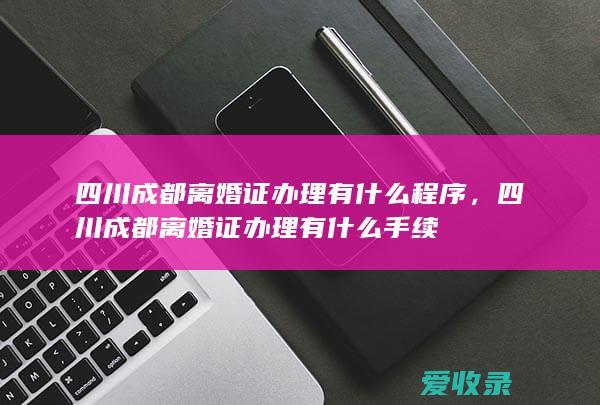 四川成都离婚证办理有什么程序，四川成都离婚证办理有什么手续

爱收录